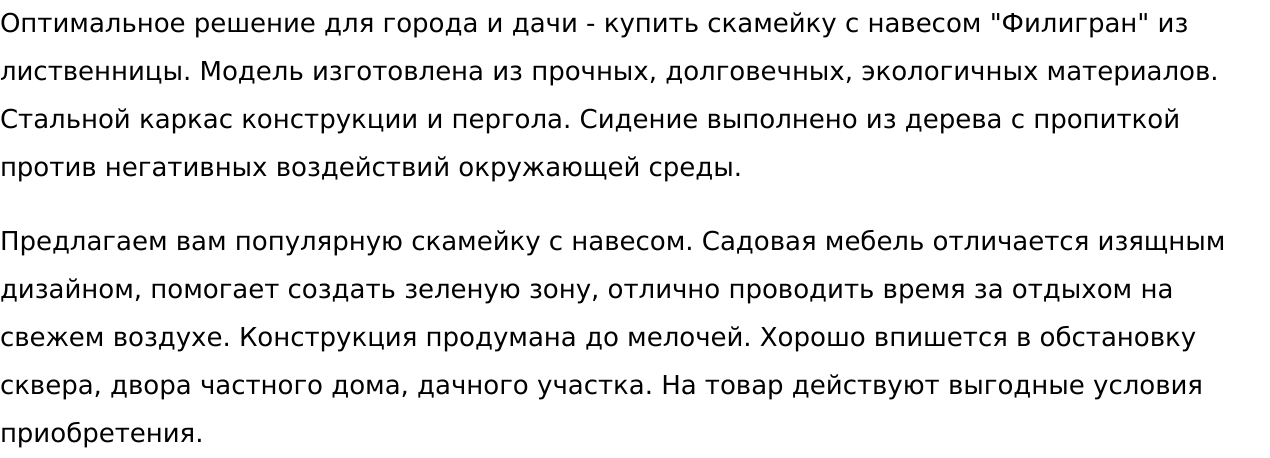 Оптимальное решение для города и дачи - купить скамейку с навесом "Филигран" из лиственницы. Модель изготовлена из прочных, долговечных, экологичных материалов. Стальной каркас конструкции и пергола. Сидение выполнено из дерева с пропиткой против негативных воздействий окружающей среды.

Предлагаем вам популярную скамейку с навесом. Садовая мебель отличается изящным дизайном, помогает создать зеленую зону, отлично проводить время за отдыхом на свежем воздухе. Конструкция продумана до мелочей. Хорошо впишется в обстановку сквера, двора частного дома, дачного участка. На товар действуют выгодные условия приобретения.